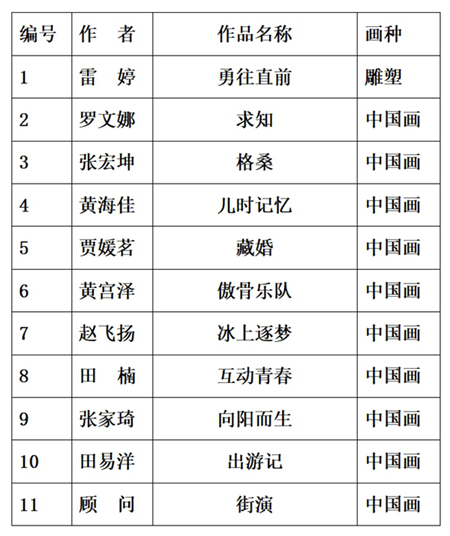 | 编号 | 作　者 | 作品名称 | 画种 |
|---|---|---|---|
| 1 | 雷　婷 | 勇往直前 | 雕塑 |
| 2 | 罗文娜 | 求知 | 中国画 |
| 3 | 张宏坤 | 格桑 | 中国画 |
| 4 | 黄海佳 | 儿时记忆 | 中国画 |
| 5 | 贾媛茗 | 藏婚 | 中国画 |
| 6 | 黄宫泽 | 傲骨乐队 | 中国画 |
| 7 | 赵飞扬 | 冰上逐梦 | 中国画 |
| 8 | 田　楠 | 互动青春 | 中国画 |
| 9 | 张家琦 | 向阳而生 | 中国画 |
| 10 | 田易洋 | 出游记 | 中国画 |
| 11 | 顾　问 | 街演 | 中国画 |